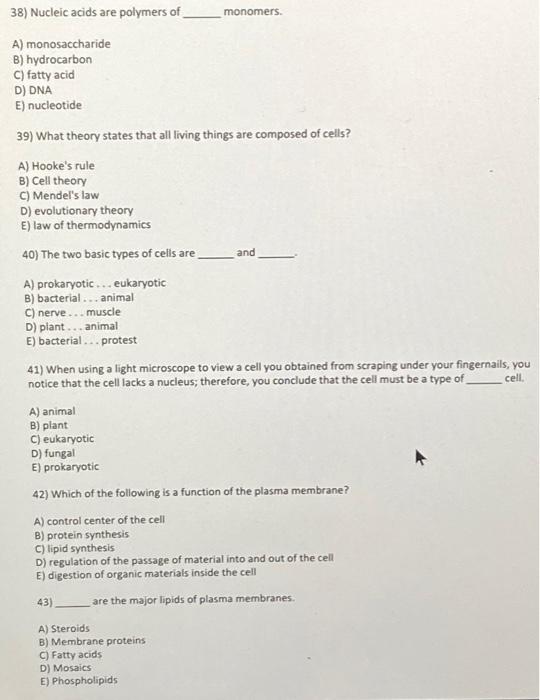 38) Nucleic acids are polymers of ______ monomers.

A) monosaccharide
B) hydrocarbon
C) fatty acid
D) DNA
E) nucleotide

39) What theory states that all living things are composed of cells?

A) Hooke's rule
B) Cell theory
C) Mendel's law
D) evolutionary theory
E) law of thermodynamics

40) The two basic types of cells are ______ and ______.

A) prokaryotic . . . eukaryotic
B) bacterial . . . animal
C) nerve . . . muscle
D) plant . . . animal
E) bacterial . . . protest

41) When using a light microscope to view a cell you obtained from scraping under your fingernails, you notice that the cell lacks a nucleus; therefore, you conclude that the cell must be a type of ______ cell.

A) animal
B) plant
C) eukaryotic
D) fungal
E) prokaryotic

42) Which of the following is a function of the plasma membrane?

A) control center of the cell
B) protein synthesis
C) lipid synthesis
D) regulation of the passage of material into and out of the cell
E) digestion of organic materials inside the cell

43) ______ are the major lipids of plasma membranes.

A) Steroids
B) Membrane proteins
C) Fatty acids
D) Mosaics
E) Phospholipids